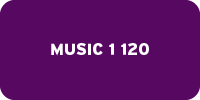 MUSIC 1 120